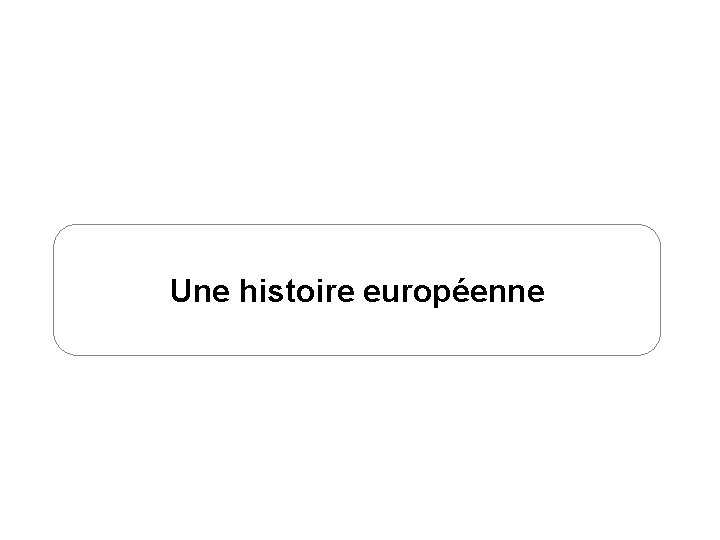 Une histoire européenne